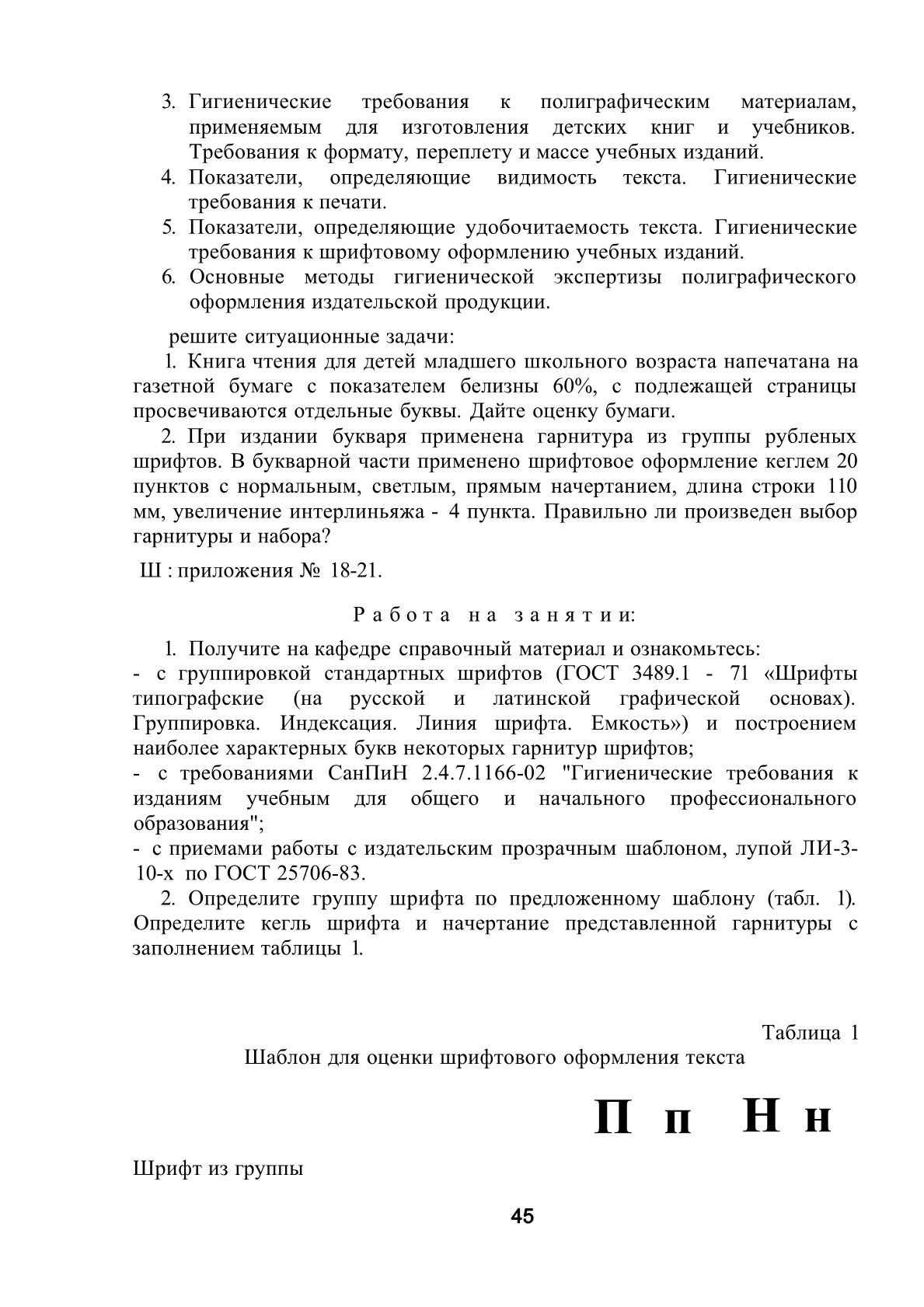 3. Гигиенические требования к полиграфическим материалам, применяемым для изготовления детских книг и учебников. Требования к формату, переплету и массе учебных изданий.
4. Показатели, определяющие видимость текста. Гигиенические требования к печати.
5. Показатели, определяющие удобочитаемость текста. Гигиенические требования к шрифтовому оформлению учебных изданий.
6. Основные методы гигиенической экспертизы полиграфического оформления издательской продукции.

решите ситуационные задачи:

1. Книга чтения для детей младшего школьного возраста напечатана на газетной бумаге с показателем белизны 60%, с подлежащей страницы просвечиваются отдельные буквы. Дайте оценку бумаги.

2. При издании букваря применена гарнитура из группы рубленых шрифтов. В букварной части применено шрифтовое оформление кеглем 20 пунктов с нормальным, светлым, прямым начертанием, длина строки 110 мм, увеличение интерлиньяжа - 4 пункта. Правильно ли произведен выбор гарнитуры и набора?

Ш : приложения № 18-21.

Работа на занятии:

1. Получите на кафедре справочный материал и ознакомьтесь:
- с группировкой стандартных шрифтов (ГОСТ 3489.1 - 71 «Шрифты типографские (на русской и латинской графической основах). Группировка. Индексация. Линия шрифта. Емкость») и построением наиболее характерных букв некоторых гарнитур шрифтов;
- с требованиями СанПиН 2.4.7.1166-02 "Гигиенические требования к изданиям учебным для общего и начального профессионального образования";
- с приемами работы с издательским прозрачным шаблоном, лупой ЛИ-3-10-х по ГОСТ 25706-83.

2. Определите группу шрифта по предложенному шаблону (табл. 1). Определите кегль шрифта и начертание представленной гарнитуры с заполнением таблицы 1.

Таблица 1
Шаблон для оценки шрифтового оформления текста

П п Н н

Шрифт из группы

45